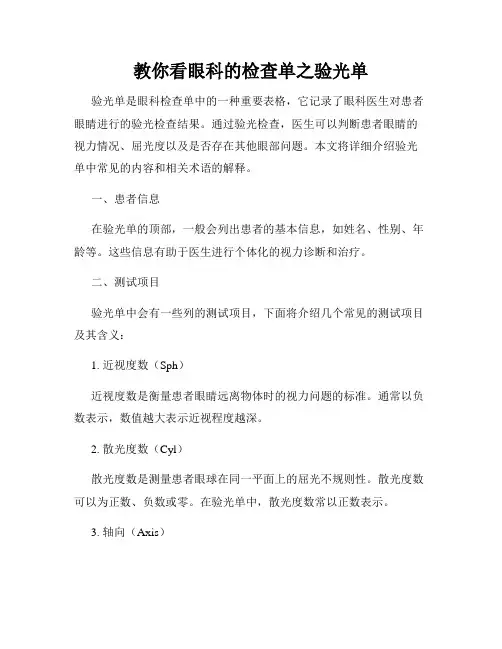 教你看眼科的检查单之验光单

验光单是眼科检查单中的一种重要表格，它记录了眼科医生对患者眼睛进行的验光检查结果。通过验光检查，医生可以判断患者眼睛的视力情况、屈光度以及是否存在其他眼部问题。本文将详细介绍验光单中常见的内容和相关术语的解释。

一、患者信息

在验光单的顶部，一般会列出患者的基本信息，如姓名、性别、年龄等。这些信息有助于医生进行个体化的视力诊断和治疗。

二、测试项目

验光单中会有一些列的测试项目，下面将介绍几个常见的测试项目及其含义：

1. 近视度数（Sph）

近视度数是衡量患者眼睛远离物体时的视力问题的标准。通常以负数表示，数值越大表示近视程度越深。

2. 散光度数（Cyl）

散光度数是测量患者眼球在同一平面上的屈光不规则性。散光度数可以为正数、负数或零。在验光单中，散光度数常以正数表示。

3. 轴向（Axis）